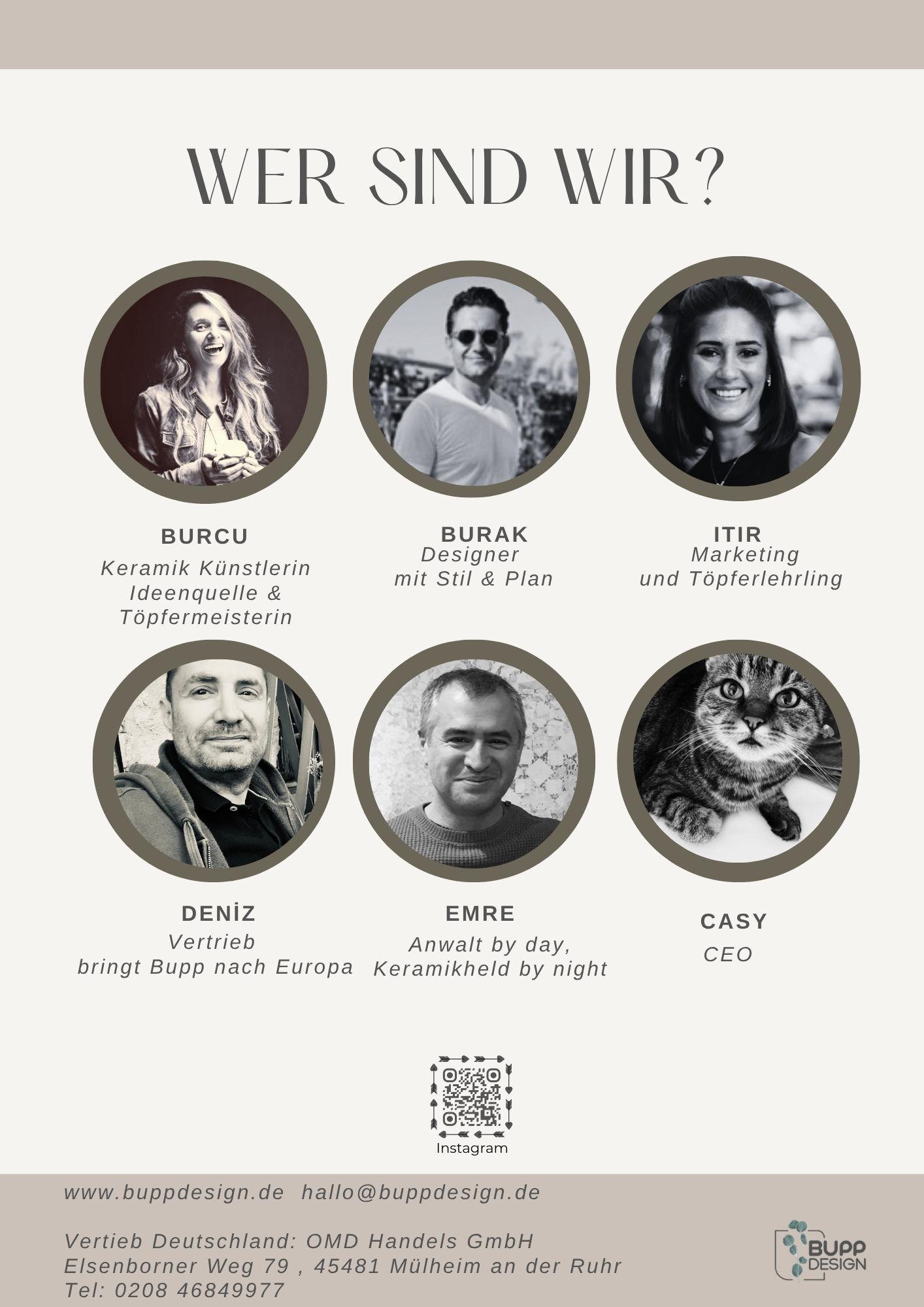 WER SIND WIR?

BURCU
Keramik Künstlerin
Ideenquelle &
Töpfermeisterin

BURAK
Designer
mit Stil & Plan

ITIR
Marketing
und Töpferlehrling

DENİZ
Vertrieb
bringt Bupp nach Europa

EMRE
Anwalt by day,
Keramikheld by night

CASY
CEO

Instagram

www.buppdesign.de hallo@buppdesign.de

Vertieb Deutschland: OMD Handels GmbH
Elsenborner Weg 79 , 45481 Mülheim an der Ruhr
Tel: 0208 46849977

BUPP
DESIGN